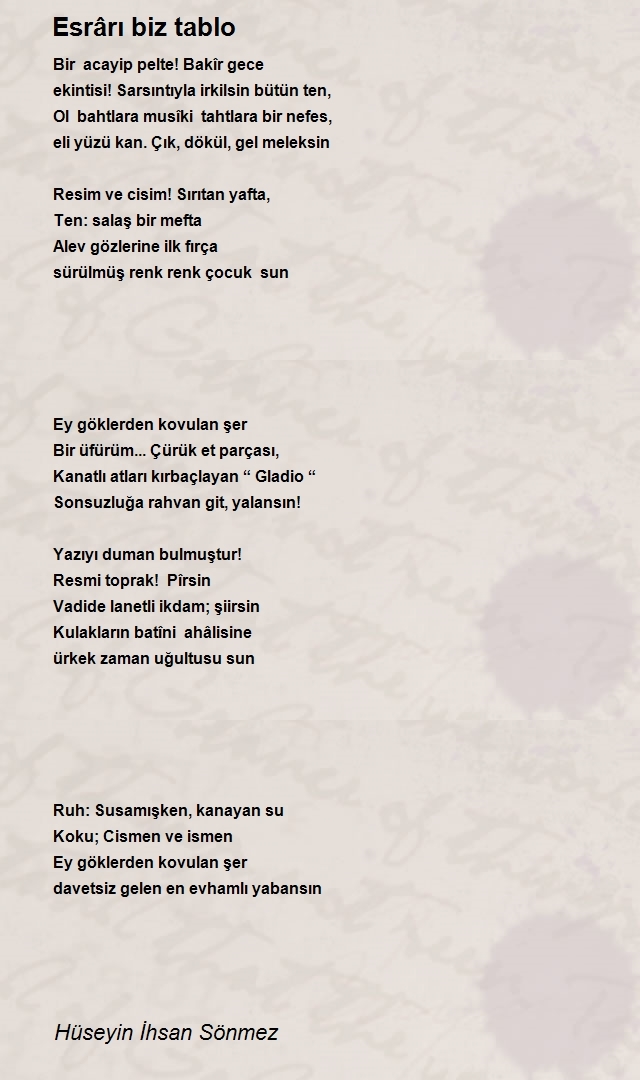 Esrârı biz tablo

Bir acayip pelte! Bakîr gece
ekintisi! Sarsıntıyla irkilsin bütün ten,
Ol bahtlara musîki tahtlara bir nefes,
eli yüzü kan. Çık, dökül, gel meleksin

Resim ve cisim! Sırıtan yafta,
Ten: salaş bir mefta
Alev gözlerine ilk fırça
sürülmüş renk renk çocuk sun

Ey göklerden kovulan şer
Bir üfürüm... Çürük et parçası,
Kanatlı atları kırbaçlayan " Gladio "
Sonsuzluğa rahvan git, yalansın!

Yazıyı duman bulmuştur!
Resmi toprak! Pîrsin
Vadide lanetli ikdam; şiirsin
Kulakların batîni ahâlisine
ürkek zaman uğultusu sun

Ruh: Susamışken, kanayan su
Koku; Cismen ve ismen
Ey göklerden kovulan şer
davetsiz gelen en evhamlı yabansın

Hüseyin İhsan Sönmez